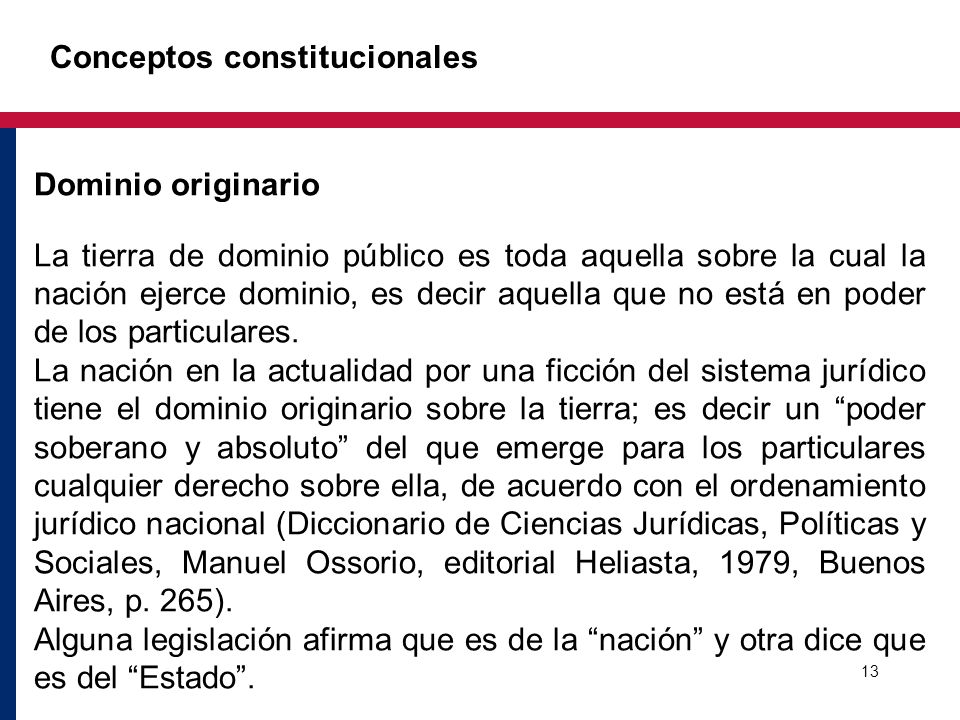 Conceptos constitucionales

Dominio originario

La tierra de dominio público es toda aquella sobre la cual la nación ejerce dominio, es decir aquella que no está en poder de los particulares.
La nación en la actualidad por una ficción del sistema jurídico tiene el dominio originario sobre la tierra; es decir un “poder soberano y absoluto” del que emerge para los particulares cualquier derecho sobre ella, de acuerdo con el ordenamiento jurídico nacional (Diccionario de Ciencias Jurídicas, Políticas y Sociales, Manuel Ossorio, editorial Heliasta, 1979, Buenos Aires, p. 265).
Alguna legislación afirma que es de la “nación” y otra dice que es del “Estado”.

13